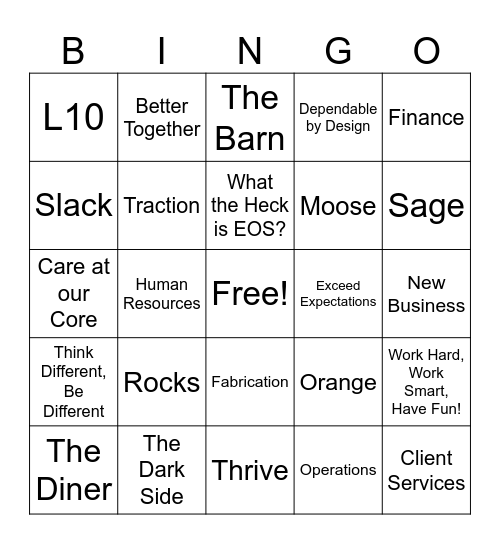 | B | I | N | G | O |
|---|---|---|---|---|
| L10 | Better Together | The Barn | Dependable by Design | Finance |
| Slack | Traction | What the Heck is EOS? | Moose | Sage |
| Care at our Core | Human Resources | Free! | Exceed Expectations | New Business |
| Think Different, Be Different | Rocks | Fabrication | Orange | Work Hard, Work Smart, Have Fun! |
| The Diner | The Dark Side | Thrive | Operations | Client Services |